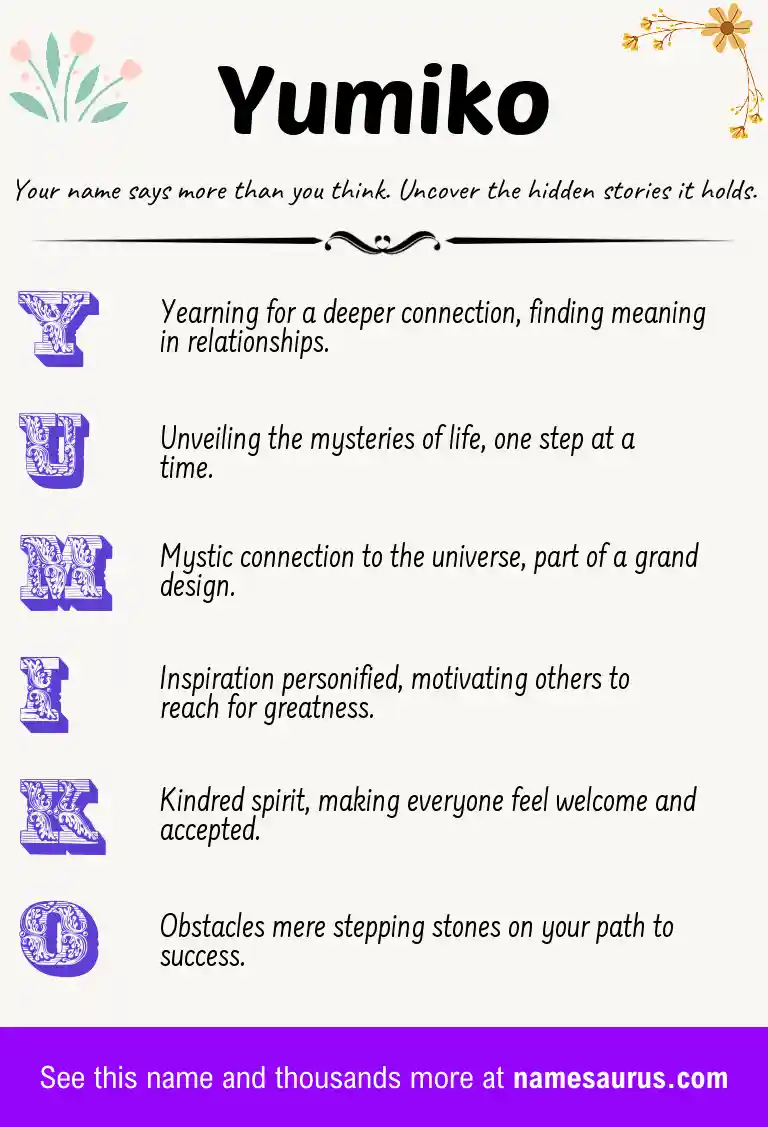 Yumiko

Your name says more than you think. Uncover the hidden stories it holds.

Y Yearning for a deeper connection, finding meaning in relationships.

U Unveiling the mysteries of life, one step at a time.

M Mystic connection to the universe, part of a grand design.

I Inspiration personified, motivating others to reach for greatness.

K Kindred spirit, making everyone feel welcome and accepted.

O Obstacles mere stepping stones on your path to success.

See this name and thousands more at namesaurus.com